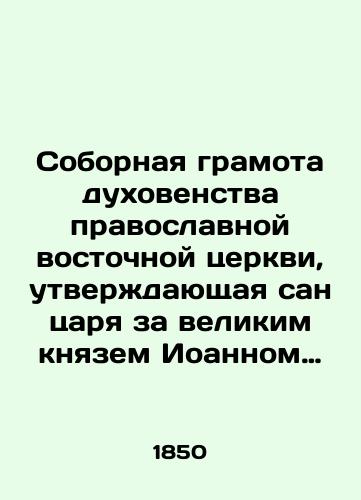 Соборная грамота духовенства православной восточной церкви, утверждающая сан царя за великим князем Иоанном…

1850